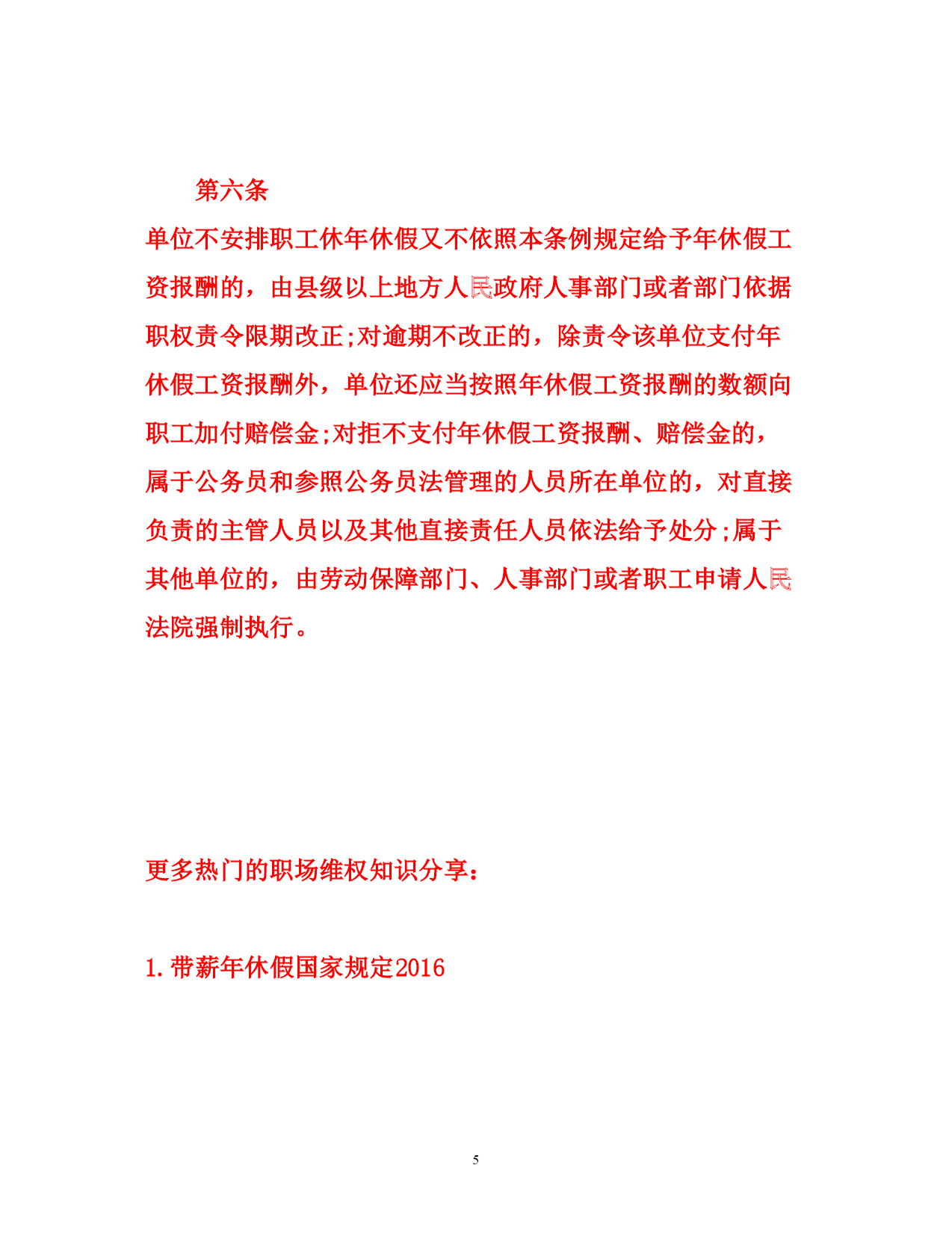 第六条

单位不安排职工休年休假又不依照本条例规定给予年休假工资报酬的，由县级以上地方人民政府人事部门或者部门依据职权责令限期改正;对逾期不改正的，除责令该单位支付年休假工资报酬外，单位还应当按照年休假工资报酬的数额向职工加付赔偿金;对拒不支付年休假工资报酬、赔偿金的，属于公务员和参照公务员法管理的人员所在单位的，对直接负责的主管人员以及其他直接责任人员依法给予处分;属于其他单位的，由劳动保障部门、人事部门或者职工申请人民法院强制执行。

更多热门的职场维权知识分享：

1.带薪年休假国家规定2016

5